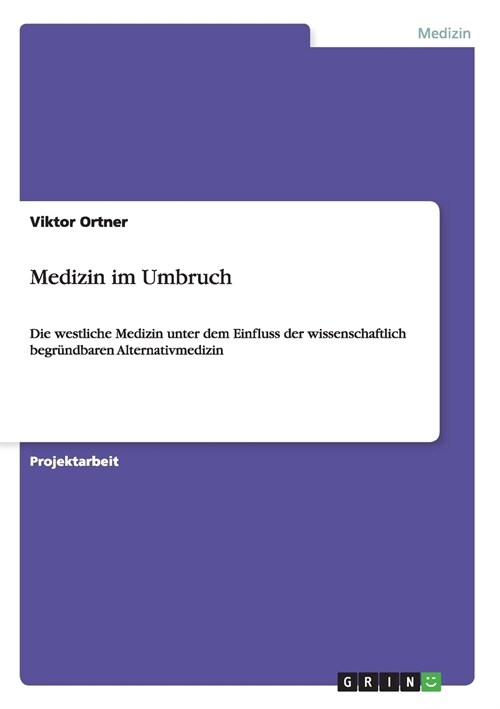 Medizin

Viktor Ortner

Medizin im Umbruch

Die westliche Medizin unter dem Einfluss der wissenschaftlich begründbaren Alternativmedizin

Projektarbeit

GRIN